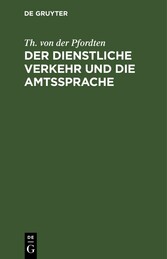 DE GRUYTER

Th. von der Pfordten

DER DIENSTLICHE VERKEHR UND DIE AMTSSPRACHE

DE G